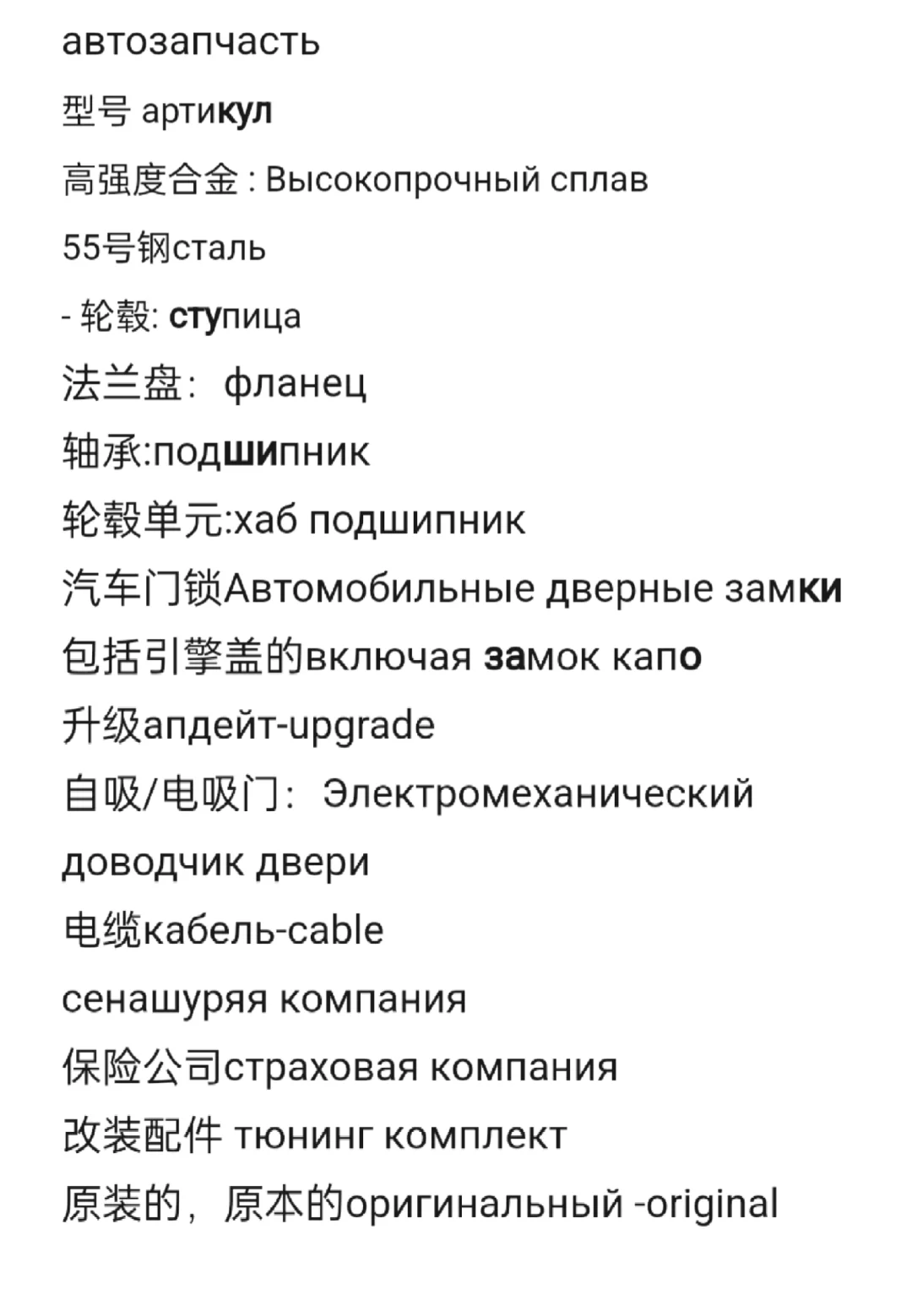 автозапчасть

型号 артикул

高强度合金 : Высокопрочный сплав

55号钢сталь

- 轮毂: ступица

法兰盘： фланец

轴承:подшипник

轮毂单元:хаб подшипник

汽车门锁Автомобильные дверные замки

包括引擎盖的включая замок капо

升级апдейт-upgrade

自吸/电吸门： Электромеханический доводчик двери

电缆кабель-cable

сенашуряя компания

保险公司страховая компания

改装配件 тюнинг комплект

原装的，原本的оригинальный -original